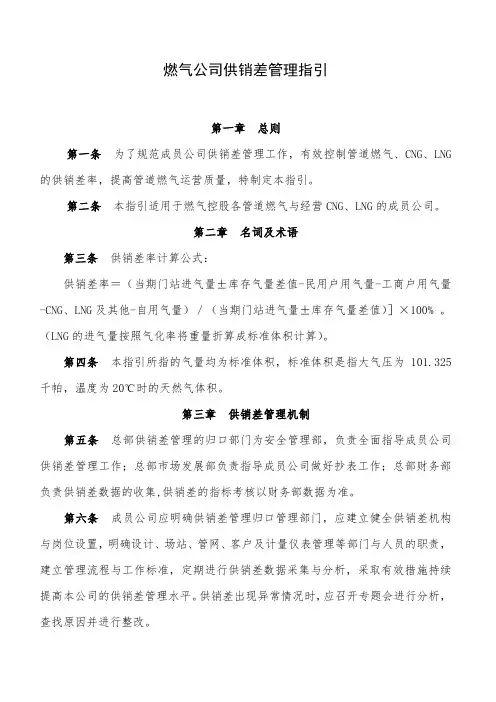 燃气公司供销差管理指引

第一章 总则

第一条 为了规范成员公司供销差管理工作，有效控制管道燃气、CNG、LNG的供销差率，提高管道燃气运营质量，特制定本指引。

第二条 本指引适用于燃气控股各管道燃气与经营CNG、LNG的成员公司。

第二章 名词及术语

第三条 供销差率计算公式：

供销差率=（当期门站进气量±库存气量差值-民用户用气量-工商户用气量-CNG、LNG及其他-自用气量）/（当期门站进气量±库存气量差值）]×100% 。（LNG的进气量按照气化率将重量折算成标准体积计算）。

第四条 本指引所指的气量均为标准体积，标准体积是指大气压为 101.325千帕，温度为20℃时的天然气体积。

第三章 供销差管理机制

第五条 总部供销差管理的归口部门为安全管理部，负责全面指导成员公司供销差管理工作；总部市场发展部负责指导成员公司做好抄表工作；总部财务部负责供销差数据的收集，供销差的指标考核以财务部数据为准。

第六条 成员公司应明确供销差管理归口管理部门，应建立健全供销差机构与岗位设置，明确设计、场站、管网、客户及计量仪表管理等部门与人员的职责，建立管理流程与工作标准，定期进行供销差数据采集与分析，采取有效措施持续提高本公司的供销差管理水平。供销差出现异常情况时，应召开专题会进行分析，查找原因并进行整改。